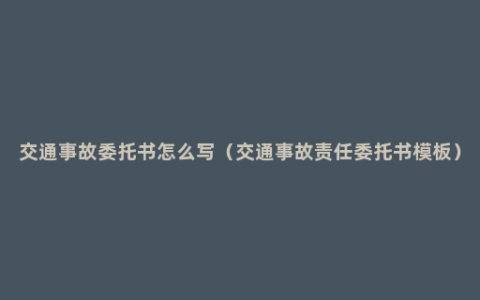 交通事故委托书怎么写（交通事故责任委托书模板）